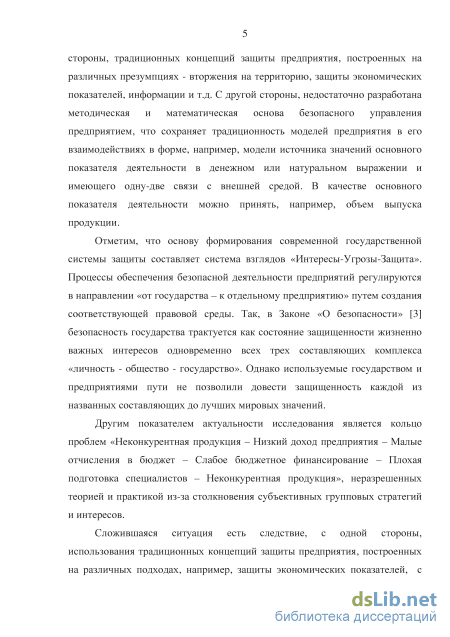 5

стороны, традиционных концепций защиты предприятия, построенных на различных презумпциях - вторжения на территорию, защиты экономических показателей, информации и т.д. С другой стороны, недостаточно разработана методическая и математическая основа безопасного управления предприятием, что сохраняет традиционность моделей предприятия в его взаимодействиях в форме, например, модели источника значений основного показателя деятельности в денежном или натуральном выражении и имеющего одну-две связи с внешней средой. В качестве основного показателя деятельности можно принять, например, объем выпуска продукции.

Отметим, что основу формирования современной государственной системы защиты составляет система взглядов «Интересы-Угрозы-Защита». Процессы обеспечения безопасной деятельности предприятий регулируются в направлении «от государства – к отдельному предприятию» путем создания соответствующей правовой среды. Так, в Законе «О безопасности» [3] безопасность государства трактуется как состояние защищенности жизненно важных интересов одновременно всех трех составляющих комплекса «личность - общество - государство». Однако используемые государством и предприятиями пути не позволили довести защищенность каждой из названных составляющих до лучших мировых значений.

Другим показателем актуальности исследования является кольцо проблем «Неконкурентная продукция – Низкий доход предприятия – Малые отчисления в бюджет – Слабое бюджетное финансирование – Плохая подготовка специалистов – Неконкурентная продукция», неразрешенных теорией и практикой из-за столкновения субъективных групповых стратегий и интересов.

Сложившаяся ситуация есть следствие, с одной стороны, использования традиционных концепций защиты предприятия, построенных на различных подходах, например, защиты экономических показателей, с

dsLib.net
библиотека диссертаций